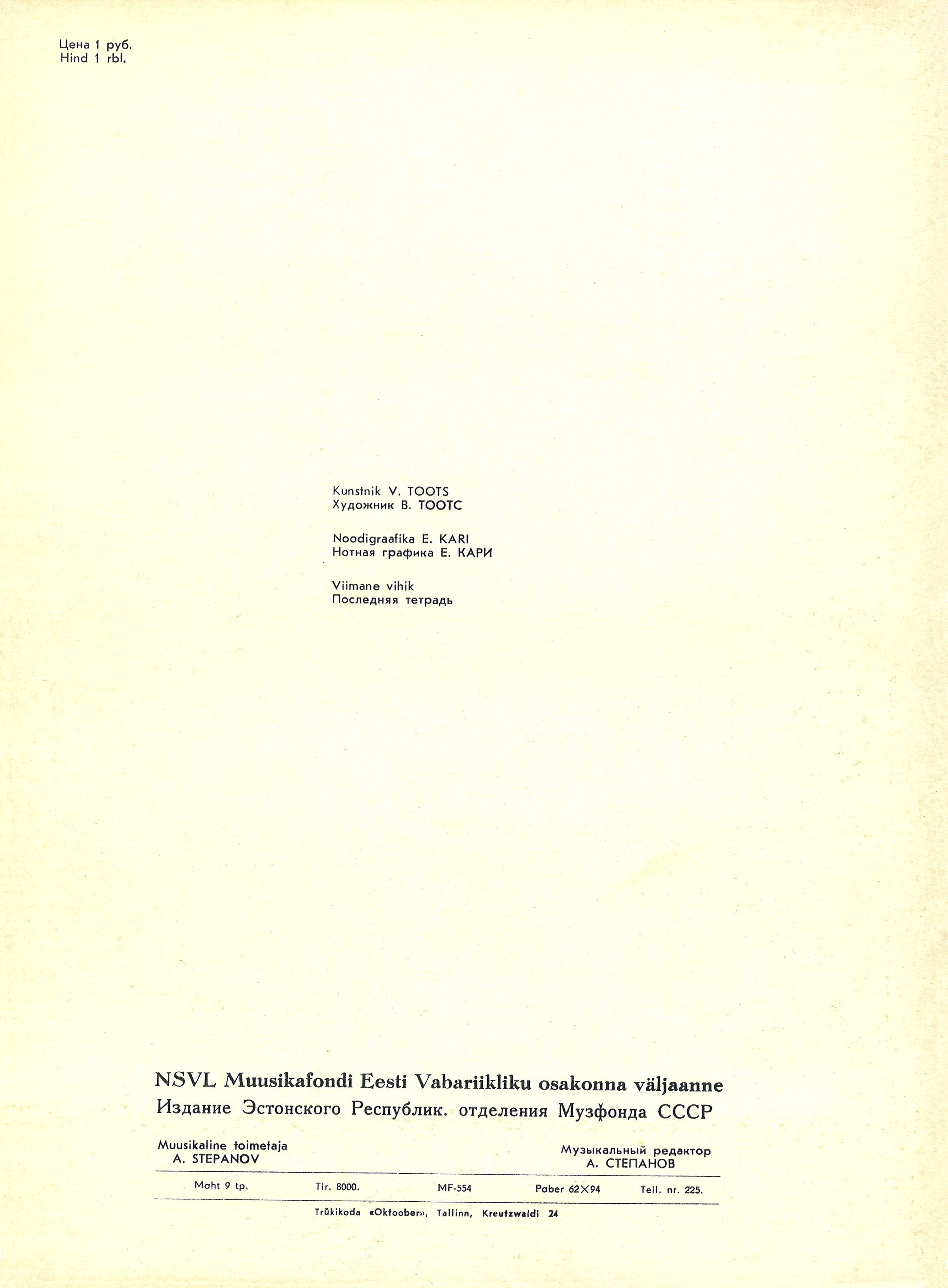 Цена 1 руб.
Hind 1 rbl.

Kunstnik V. TOOTS
Художник В. ТООТС

Noodigraafika E. KARI
Нотная графика Е. КАРИ

Viimane vihik
Последняя тетрадь

NSVL Muusikafondi Eesti Vabariikliku osakonna väljaanne
Издание Эстонского Республик. отделения Музфонда СССР

Muusikaline toimetaja
A. STEPANOV

Музыкальный редактор
А. СТЕПАНОВ

Maht 9 tp. Tir. 8000. MF-554 Paber 62×94 Tell. nr. 225.

Trükikoda «Oktoober», Tallinn, Kreutzwaldi 24